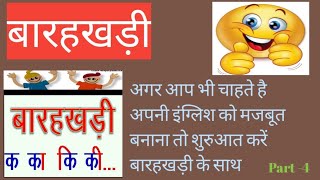 बारहखड़ी

बारहखड़ी
क का कि की...

अगर आप भी चाहते है अपनी इंग्लिश को मजबूत बनाना तो शुरुआत करें बारहखड़ी के साथ

Part -4